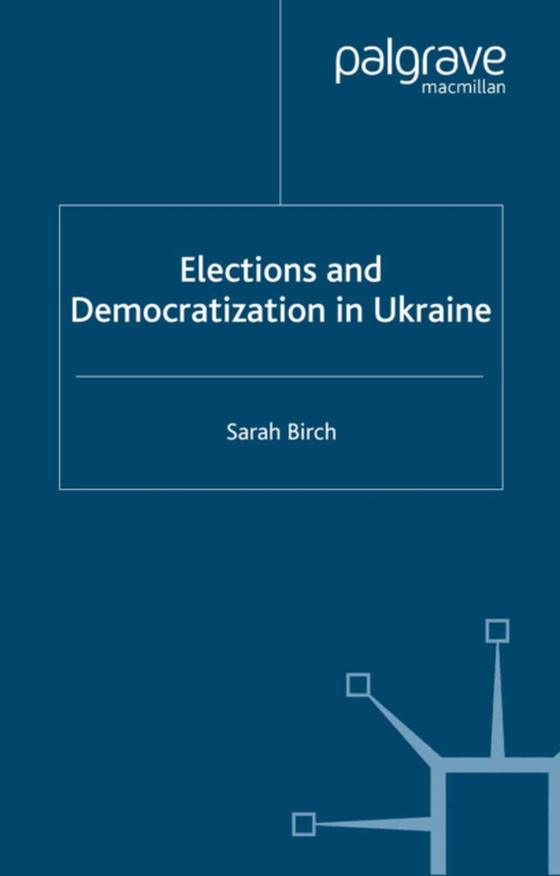 palgrave
macmillan

Elections and Democratization in Ukraine

Sarah Birch